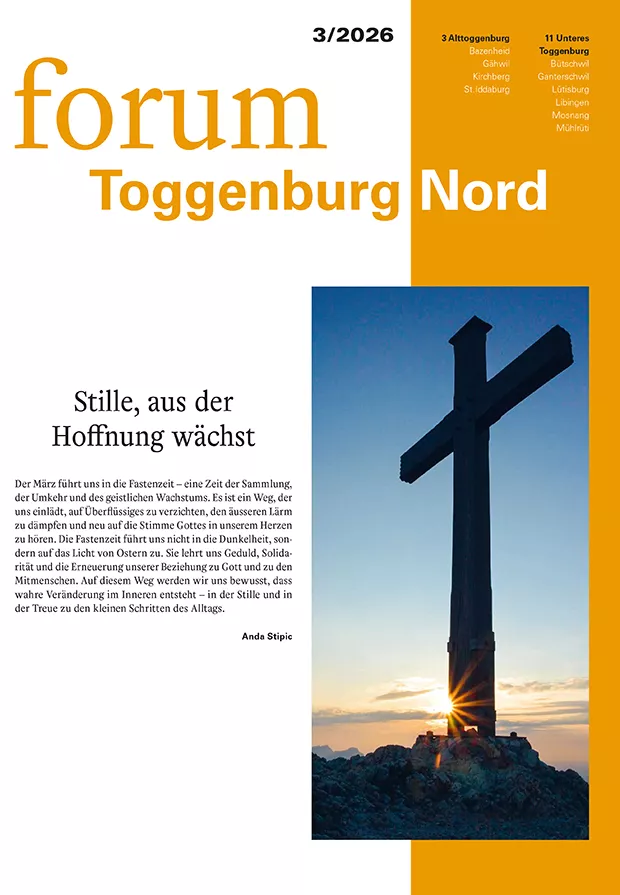 3/2026

3 Alttoggenburg
Bazenheid
Gähwil
Kirchberg
St.Iddaburg

11 Unteres Toggenburg
Bütschwil
Ganterschwil
Lütisburg
Libingen
Mosnang
Mühlrüti

forum
Toggenburg Nord

Stille, aus der Hoffnung wächst

Der März führt uns in die Fastenzeit – eine Zeit der Sammlung, der Umkehr und des geistlichen Wachstums. Es ist ein Weg, der uns einlädt, auf Überflüssiges zu verzichten, den äusseren Lärm zu dämpfen und neu auf die Stimme Gottes in unserem Herzen zu hören. Die Fastenzeit führt uns nicht in die Dunkelheit, sondern auf das Licht von Ostern zu. Sie lehrt uns Geduld, Solidarität und die Erneuerung unserer Beziehung zu Gott und zu den Mitmenschen. Auf diesem Weg werden wir uns bewusst, dass wahre Veränderung im Inneren entsteht – in der Stille und in der Treue zu den kleinen Schritten des Alltags.

Anda Stipic